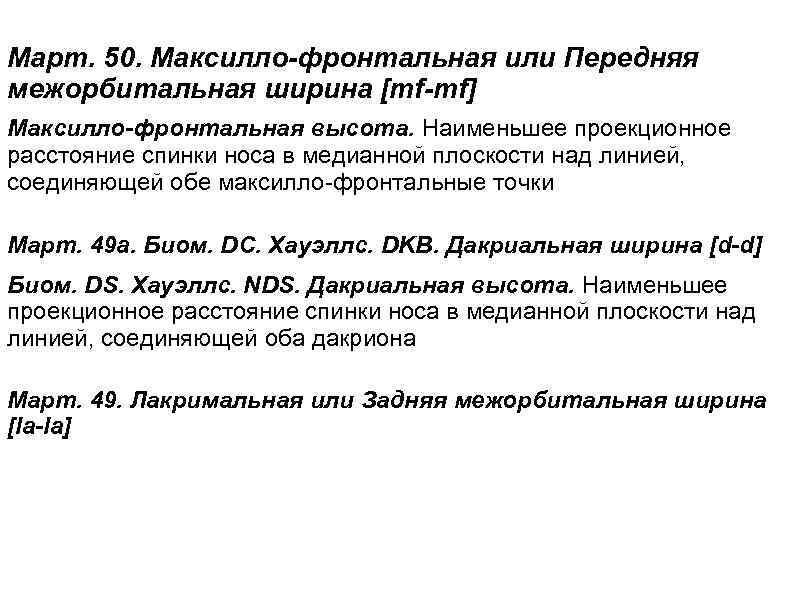 Март. 50. Максилло-фронтальная или Передняя межорбитальная ширина [mf-mf]

Максилло-фронтальная высота. Наименьшее проекционное расстояние спинки носа в медианной плоскости над линией, соединяющей обе максилло-фронтальные точки

Март. 49а. Биом. DC. Хауэллс. DKB. Дакриальная ширина [d-d]

Биом. DS. Хауэллс. NDS. Дакриальная высота. Наименьшее проекционное расстояние спинки носа в медианной плоскости над линией, соединяющей оба дакриона

Март. 49. Лакримальная или Задняя межорбитальная ширина [la-la]